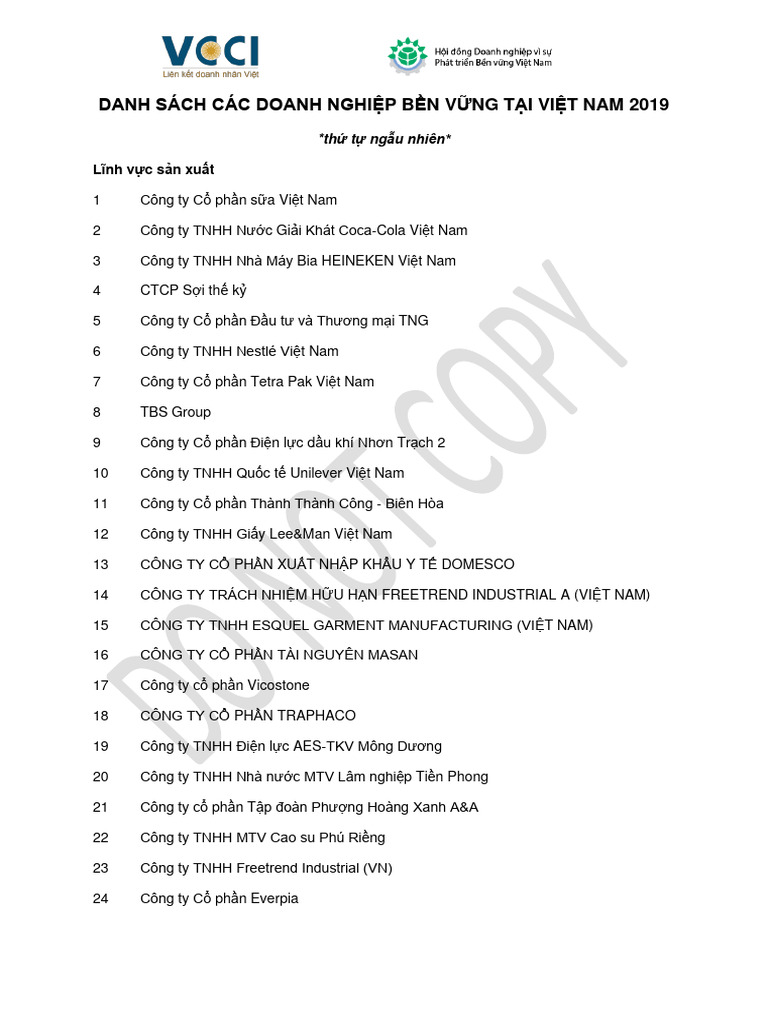 VCCI
Liên kết doanh nhân Việt

Hội đồng Doanh nghiệp vì sự Phát triển Bền vững Việt Nam

DANH SÁCH CÁC DOANH NGHIỆP BỀN VỮNG TẠI VIỆT NAM 2019

*thứ tự ngẫu nhiên*

Lĩnh vực sản xuất

1 Công ty Cổ phần sữa Việt Nam
2 Công ty TNHH Nước Giải Khát Coca-Cola Việt Nam
3 Công ty TNHH Nhà Máy Bia HEINEKEN Việt Nam
4 CTCP Sợi thế kỷ
5 Công ty Cổ phần Đầu tư và Thương mại TNG
6 Công ty TNHH Nestlé Việt Nam
7 Công ty Cổ phần Tetra Pak Việt Nam
8 TBS Group
9 Công ty Cổ phần Điện lực dầu khí Nhơn Trạch 2
10 Công ty TNHH Quốc tế Unilever Việt Nam
11 Công ty Cổ phần Thành Thành Công - Biên Hòa
12 Công ty TNHH Giấy Lee&Man Việt Nam
13 CÔNG TY CỔ PHẦN XUẤT NHẬP KHẨU Y TẾ DOMESCO
14 CÔNG TY TRÁCH NHIỆM HỮU HẠN FREETREND INDUSTRIAL A (VIỆT NAM)
15 CÔNG TY TNHH ESQUEL GARMENT MANUFACTURING (VIỆT NAM)
16 CÔNG TY CỔ PHẦN TÀI NGUYÊN MASAN
17 Công ty cổ phần Vicostone
18 CÔNG TY CỔ PHẦN TRAPHACO
19 Công ty TNHH Điện lực AES-TKV Mông Dương
20 Công ty TNHH Nhà nước MTV Lâm nghiệp Tiền Phong
21 Công ty cổ phần Tập đoàn Phượng Hoàng Xanh A&A
22 Công ty TNHH MTV Cao su Phú Riềng
23 Công ty TNHH Freetrend Industrial (VN)
24 Công ty Cổ phần Everpia

DO NOT COPY